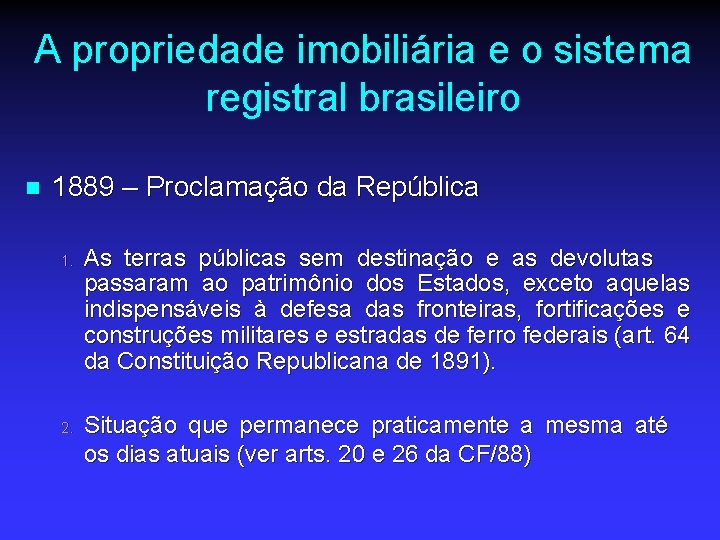 A propriedade imobiliária e o sistema registral brasileiro

1889 – Proclamação da República

1. As terras públicas sem destinação e as devolutas passaram ao patrimônio dos Estados, exceto aquelas indispensáveis à defesa das fronteiras, fortificações e construções militares e estradas de ferro federais (art. 64 da Constituição Republicana de 1891).

2. Situação que permanece praticamente a mesma até os dias atuais (ver arts. 20 e 26 da CF/88)